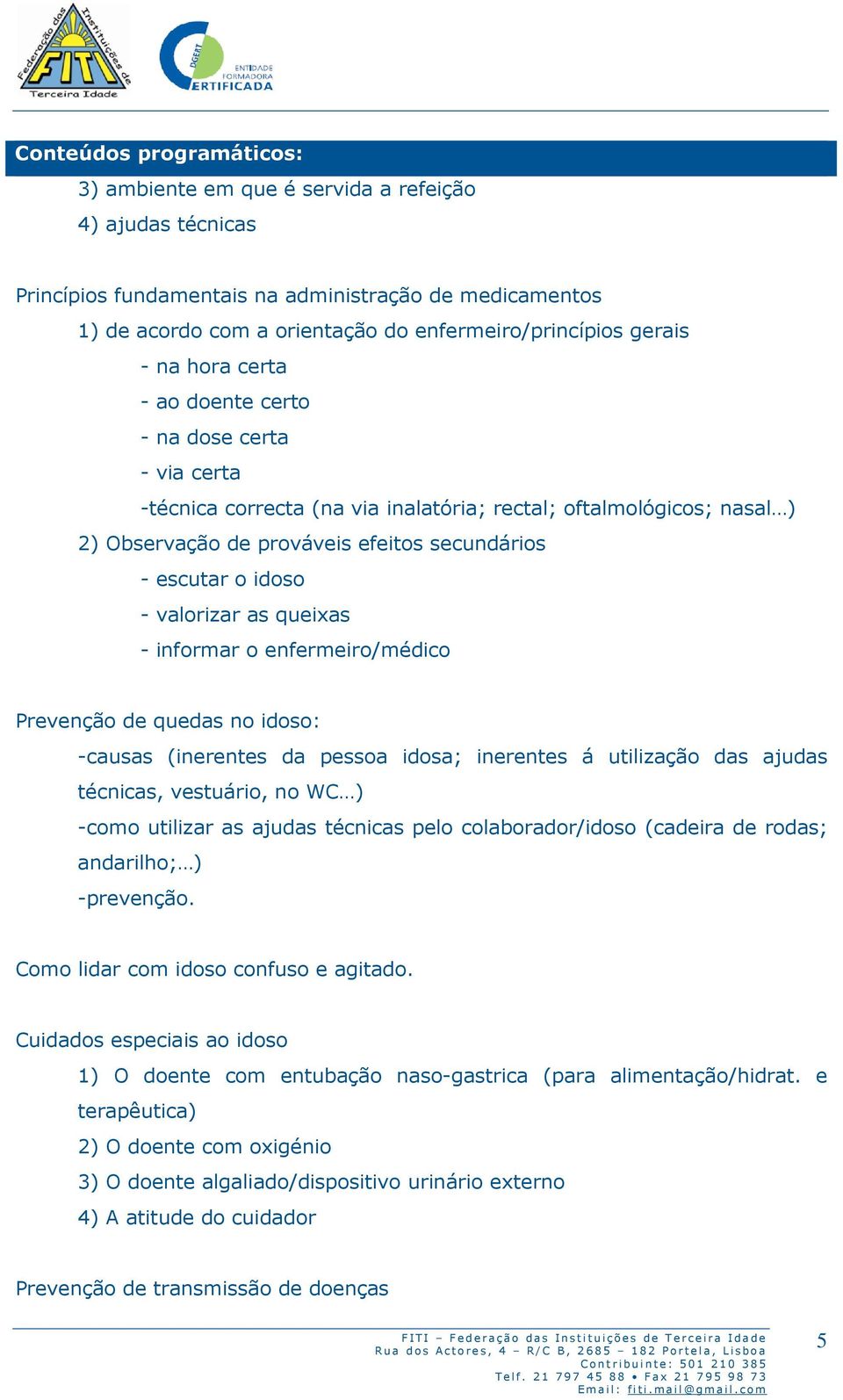 Federação das Instituições de Terceira Idade
FITI

DGERT
ENTIDADE FORMADORA
CERTIFICADA

Conteúdos programáticos:

3) ambiente em que é servida a refeição
4) ajudas técnicas

Princípios fundamentais na administração de medicamentos
1) de acordo com a orientação do enfermeiro/princípios gerais
- na hora certa
- ao doente certo
- na dose certa
- via certa
-técnica correcta (na via inalatória; rectal; oftalmológicos; nasal…)
2) Observação de prováveis efeitos secundários
- escutar o idoso
- valorizar as queixas
- informar o enfermeiro/médico

Prevenção de quedas no idoso:
-causas (inerentes da pessoa idosa; inerentes á utilização das ajudas técnicas, vestuário, no WC…)
-como utilizar as ajudas técnicas pelo colaborador/idoso (cadeira de rodas; andarilho;…)
-prevenção.

Como lidar com idoso confuso e agitado.

Cuidados especiais ao idoso
1) O doente com entubação naso-gastrica (para alimentação/hidrat. e terapêutica)
2) O doente com oxigénio
3) O doente algaliado/dispositivo urinário externo
4) A atitude do cuidador

Prevenção de transmissão de doenças

FITI – Federação das Instituições de Terceira Idade
Rua dos Actores, 4 – R/C B, 2685 – 182 Portela, Lisboa
Contribuinte: 501 210 385
Telf. 21 797 45 88 • Fax 21 795 98 73
Email: fiti.mail@gmail.com

5